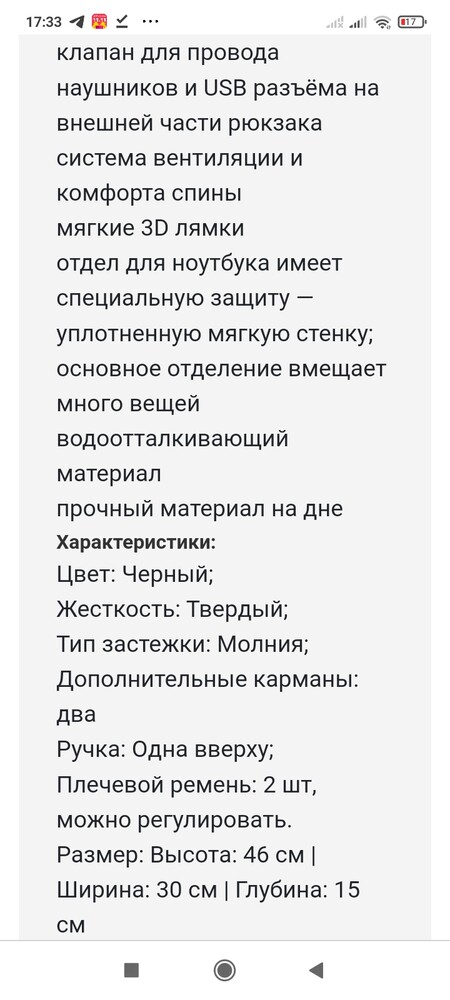 17:33 ··· 17

клапан для провода наушников и USB разъёма на внешней части рюкзака
система вентиляции и комфорта спины
мягкие 3D лямки
отдел для ноутбука имеет специальную защиту — уплотненную мягкую стенку;
основное отделение вмещает много вещей
водоотталкивающий материал
прочный материал на дне
Характеристики:
Цвет: Черный;
Жесткость: Твердый;
Тип застежки: Молния;
Дополнительные карманы: два
Ручка: Одна вверху;
Плечевой ремень: 2 шт, можно регулировать.
Размер: Высота: 46 см | Ширина: 30 см | Глубина: 15 см